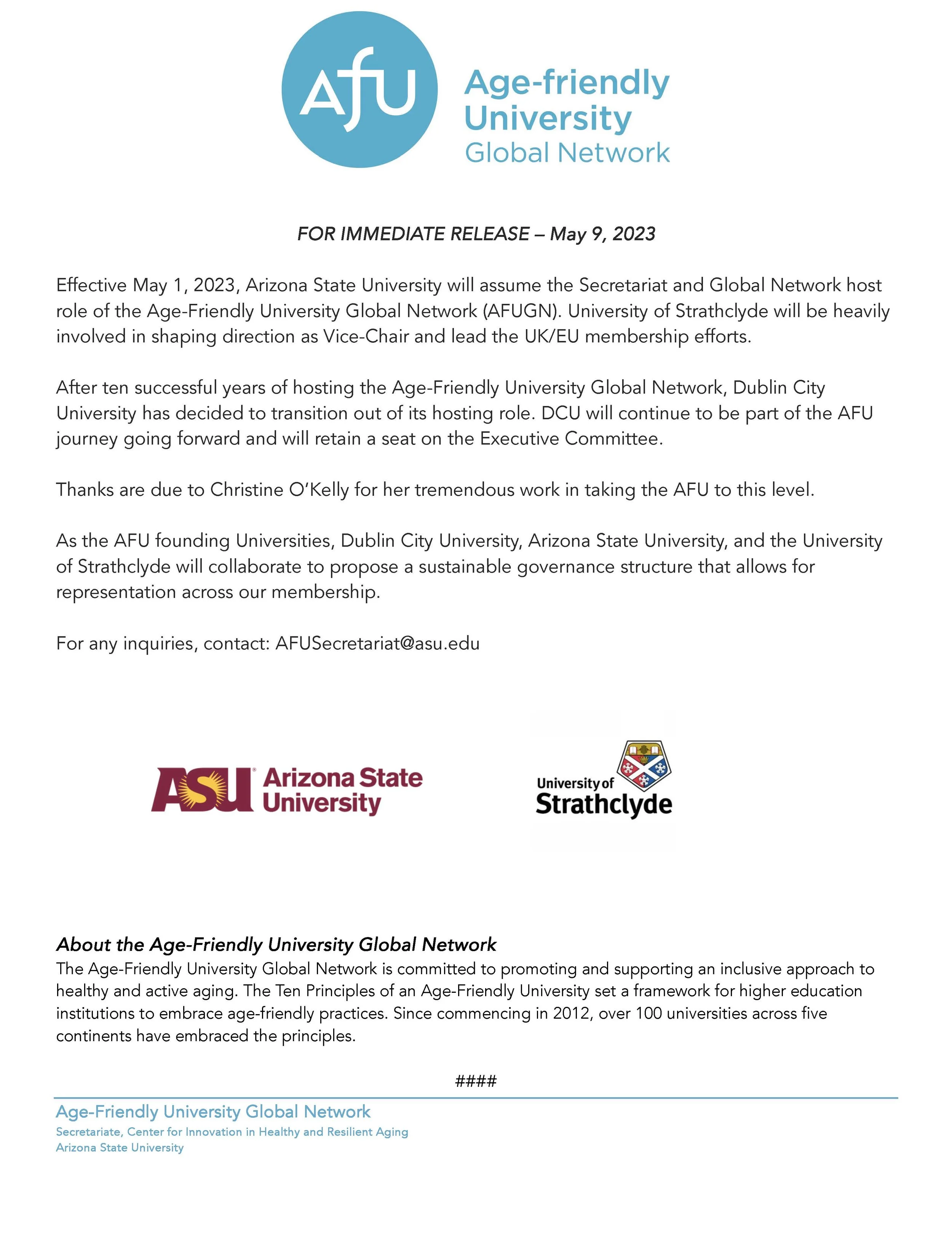 AfU

Age-friendly University Global Network

FOR IMMEDIATE RELEASE – May 9, 2023

Effective May 1, 2023, Arizona State University will assume the Secretariat and Global Network host role of the Age-Friendly University Global Network (AFUGN). University of Strathclyde will be heavily involved in shaping direction as Vice-Chair and lead the UK/EU membership efforts.

After ten successful years of hosting the Age-Friendly University Global Network, Dublin City University has decided to transition out of its hosting role. DCU will continue to be part of the AFU journey going forward and will retain a seat on the Executive Committee.

Thanks are due to Christine O'Kelly for her tremendous work in taking the AFU to this level.

As the AFU founding Universities, Dublin City University, Arizona State University, and the University of Strathclyde will collaborate to propose a sustainable governance structure that allows for representation across our membership.

For any inquiries, contact: AFUSecretariat@asu.edu

ASU Arizona State University

University of Strathclyde

About the Age-Friendly University Global Network
The Age-Friendly University Global Network is committed to promoting and supporting an inclusive approach to healthy and active aging. The Ten Principles of an Age-Friendly University set a framework for higher education institutions to embrace age-friendly practices. Since commencing in 2012, over 100 universities across five continents have embraced the principles.

####

Age-Friendly University Global Network
Secretariate, Center for Innovation in Healthy and Resilient Aging
Arizona State University